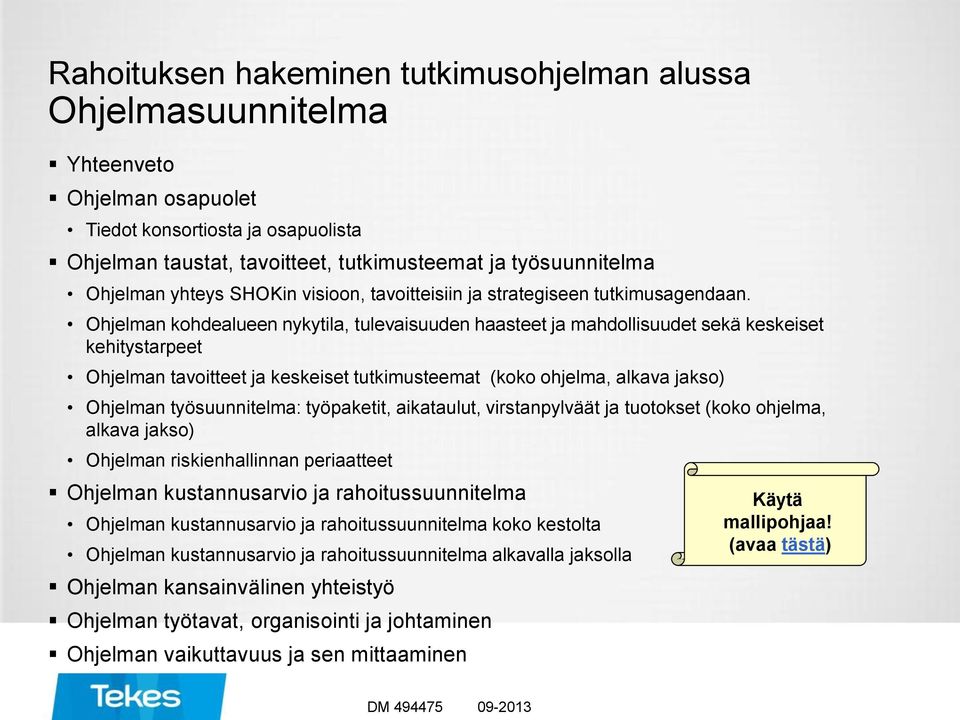 Rahoituksen hakeminen tutkimusohjelman alussa
Ohjelmasuunnitelma

▪ Yhteenveto
▪ Ohjelman osapuolet
• Tiedot konsortiosta ja osapuolista
▪ Ohjelman taustat, tavoitteet, tutkimusteemat ja työsuunnitelma
• Ohjelman yhteys SHOKin visioon, tavoitteisiin ja strategiseen tutkimusagendaan.
• Ohjelman kohdealueen nykytila, tulevaisuuden haasteet ja mahdollisuudet sekä keskeiset kehitystarpeet
• Ohjelman tavoitteet ja keskeiset tutkimusteemat (koko ohjelma, alkava jakso)
• Ohjelman työsuunnitelma: työpaketit, aikataulut, virstanpylväät ja tuotokset (koko ohjelma, alkava jakso)
• Ohjelman riskienhallinnan periaatteet
▪ Ohjelman kustannusarvio ja rahoitussuunnitelma
• Ohjelman kustannusarvio ja rahoitussuunnitelma koko kestolta
• Ohjelman kustannusarvio ja rahoitussuunnitelma alkavalla jaksolla
▪ Ohjelman kansainvälinen yhteistyö
▪ Ohjelman työtavat, organisointi ja johtaminen
▪ Ohjelman vaikuttavuus ja sen mittaaminen

Käytä mallipohjaa! (avaa tästä)

Tekes

DM 494475 09-2013